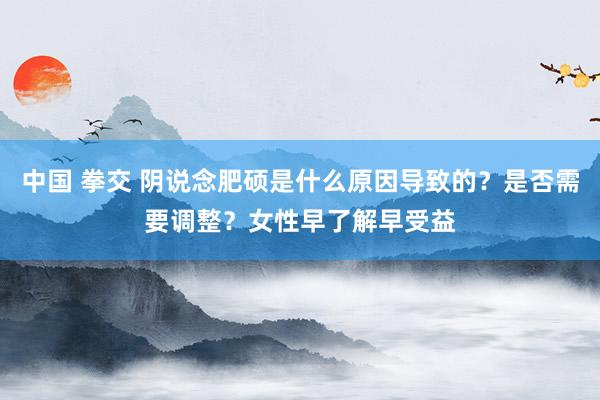 中国 拳交 阴说念肥硕是什么原因导致的？是否需要调整？女性早了解早受益